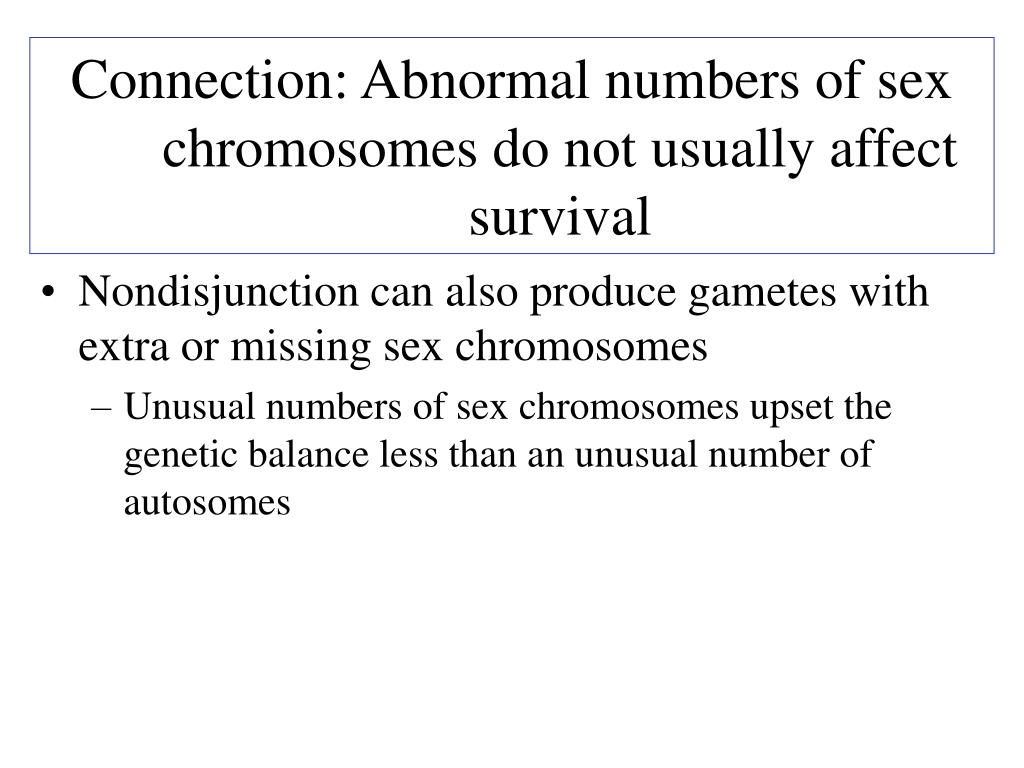 Connection: Abnormal numbers of sex chromosomes do not usually affect survival

• Nondisjunction can also produce gametes with extra or missing sex chromosomes

– Unusual numbers of sex chromosomes upset the genetic balance less than an unusual number of autosomes